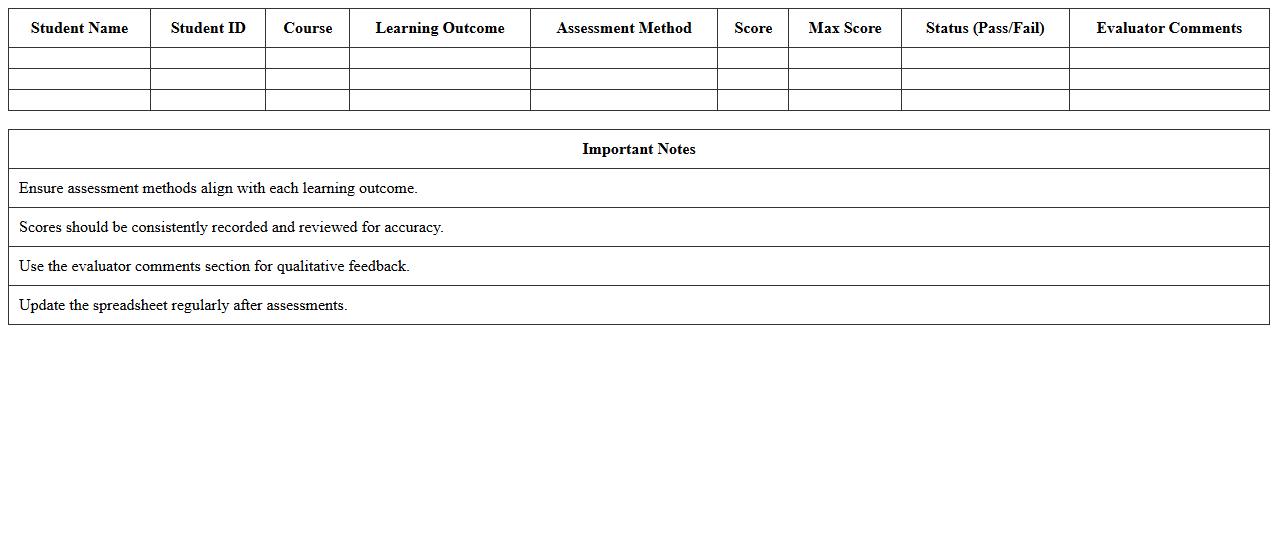 | Student Name | Student ID | Course | Learning Outcome | Assessment Method | Score | Max Score | Status (Pass/Fail) | Evaluator Comments |
|---|---|---|---|---|---|---|---|---|
| | | | | | | | | |
| | | | | | | | | |
| | | | | | | | | |

| Important Notes |
|---|
| Ensure assessment methods align with each learning outcome. |
| Scores should be consistently recorded and reviewed for accuracy. |
| Use the evaluator comments section for qualitative feedback. |
| Update the spreadsheet regularly after assessments. |